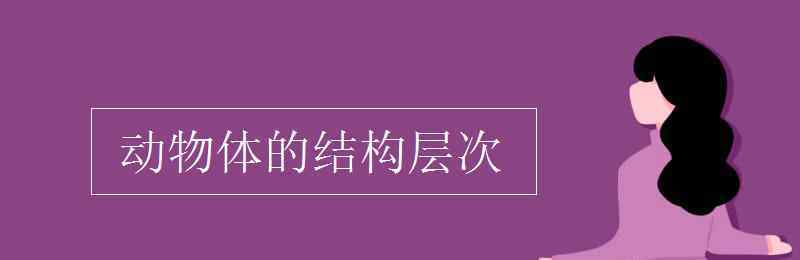 动物体的结构层次